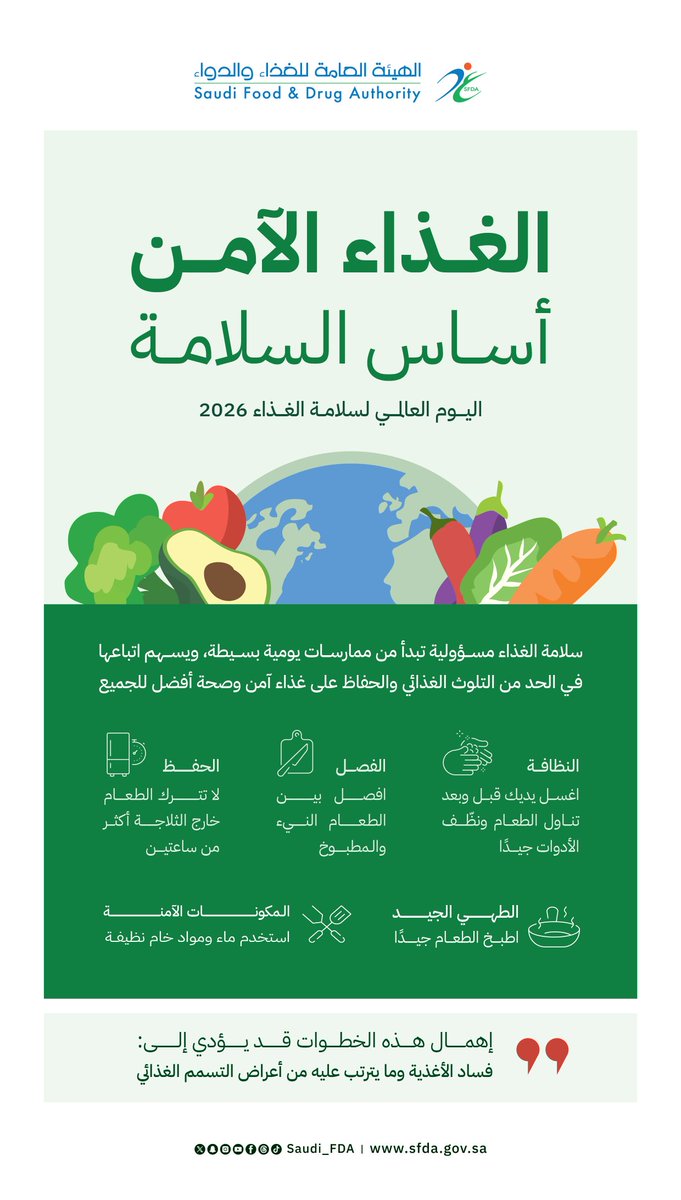 الهيئة العامة للغذاء والدواء
Saudi Food & Drug Authority
SFDA

الغذاء الآمن
أساس السلامة

اليوم العالمي لسلامة الغذاء 2026

سلامة الغذاء مسؤولية تبدأ من ممارسات يومية بسيطة، ويسهم اتباعها في الحد من التلوث الغذائي والحفاظ على غذاء آمن وصحة أفضل للجميع

النظافة
اغسل يديك قبل وبعد تناول الطعام ونظّف الأدوات جيدًا

الفصل
افصل بين الطعام النيء والمطبوخ

الحفظ
لا تترك الطعام خارج الثلاجة أكثر من ساعتين

الطهي الجيد
اطبخ الطعام جيدًا

المكونات الآمنة
استخدم ماء ومواد خام نظيفة

إهمال هذه الخطوات قد يؤدي إلى:
فساد الأغذية وما يترتب عليه من أعراض التسمم الغذائي

Saudi_FDA | www.sfda.gov.sa